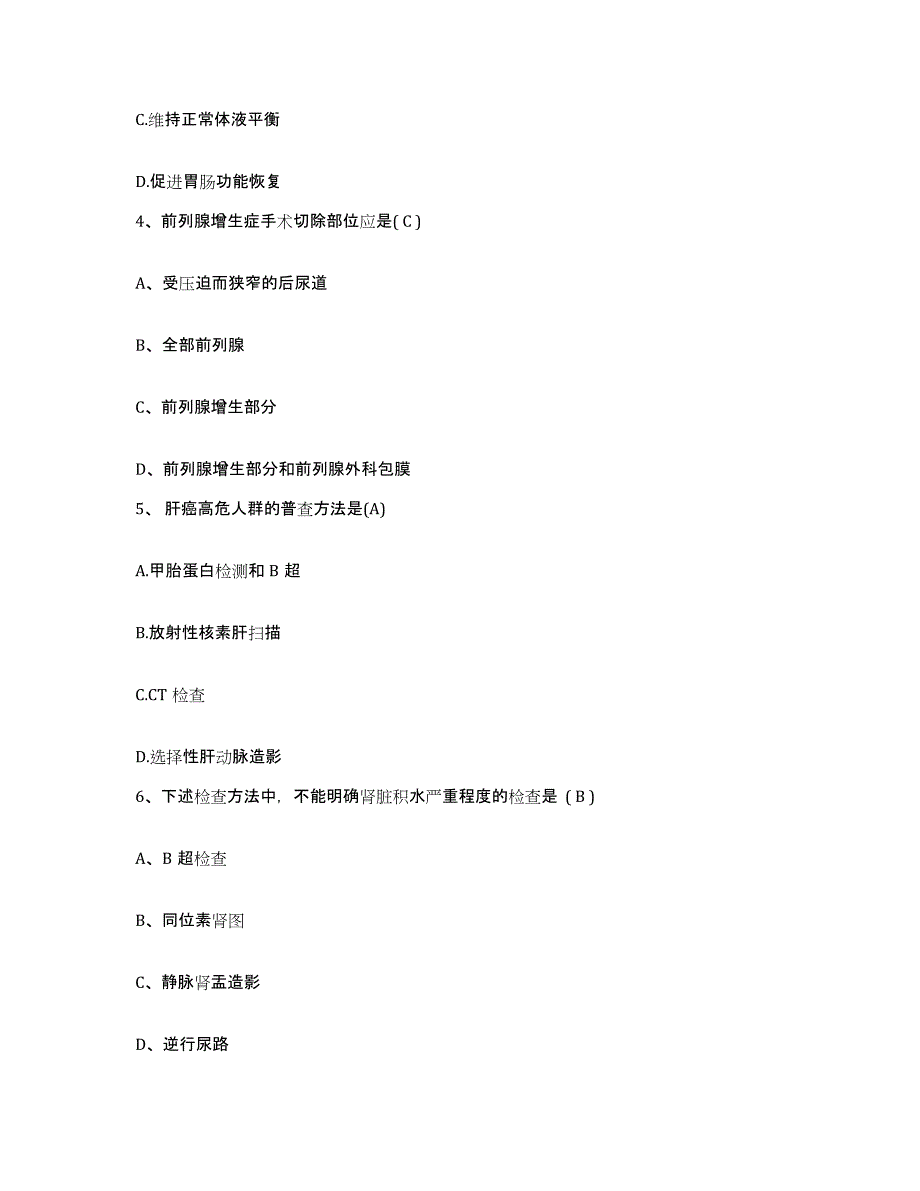 C.维持正常体液平衡

D.促进胃肠功能恢复

4、前列腺增生症手术切除部位应是( C )

A、受压迫而狭窄的后尿道

B、全部前列腺

C、前列腺增生部分

D、前列腺增生部分和前列腺外科包膜

5、 肝癌高危人群的普查方法是(A)

A.甲胎蛋白检测和 B 超

B.放射性核素肝扫描

C.CT 检查

D.选择性肝动脉造影

6、下述检查方法中，不能明确肾脏积水严重程度的检查是 ( B )

A、B 超检查

B、同位素肾图

C、静脉肾盂造影

D、逆行尿路